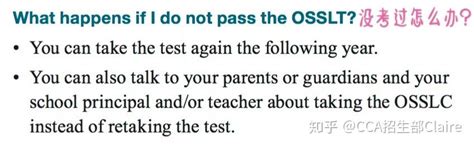 What happens if I do not pass the OSSLT? 没考过怎么办?

• You can take the test again the following year.

• You can also talk to your parents or guardians and your school principal and/or teacher about taking the OSSLC instead of retaking the test.

知乎 @CCA招生部Claire